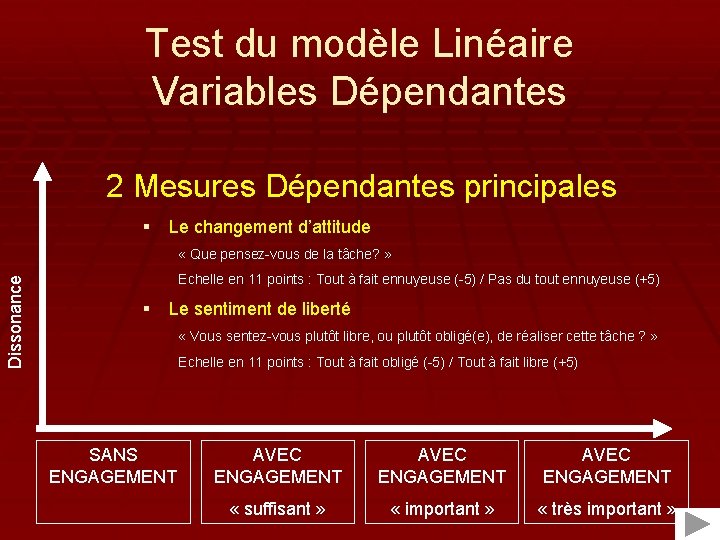 Test du modèle Linéaire
Variables Dépendantes

2 Mesures Dépendantes principales

▪ Le changement d'attitude

« Que pensez-vous de la tâche? »

Echelle en 11 points : Tout à fait ennuyeuse (-5) / Pas du tout ennuyeuse (+5)

▪ Le sentiment de liberté

« Vous sentez-vous plutôt libre, ou plutôt obligé(e), de réaliser cette tâche ? »

Echelle en 11 points : Tout à fait obligé (-5) / Tout à fait libre (+5)

Dissonance

SANS ENGAGEMENT

AVEC ENGAGEMENT « suffisant »

AVEC ENGAGEMENT « important »

AVEC ENGAGEMENT « très important »